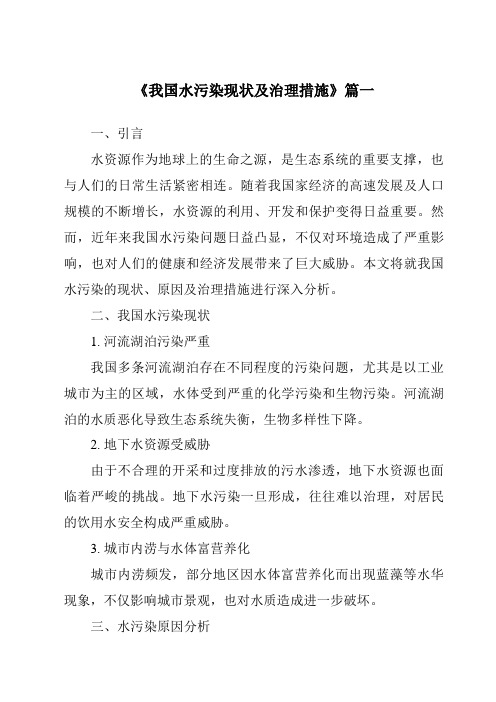 《我国水污染现状及治理措施》篇一

一、引言

水资源作为地球上的生命之源，是生态系统的重要支撑，也与人们的日常生活紧密相连。随着我国家经济的高速发展及人口规模的不断增长，水资源的利用、开发和保护变得日益重要。然而，近年来我国水污染问题日益凸显，不仅对环境造成了严重影响，也对人们的健康和经济发展带来了巨大威胁。本文将就我国水污染的现状、原因及治理措施进行深入分析。

二、我国水污染现状

1. 河流湖泊污染严重

我国多条河流湖泊存在不同程度的污染问题，尤其是以工业城市为主的区域，水体受到严重的化学污染和生物污染。河流湖泊的水质恶化导致生态系统失衡，生物多样性下降。

2. 地下水资源受威胁

由于不合理的开采和过度排放的污水渗透，地下水资源也面临着严峻的挑战。地下水污染一旦形成，往往难以治理，对居民的饮用水安全构成严重威胁。

3. 城市内涝与水体富营养化

城市内涝频发，部分地区因水体富营养化而出现蓝藻等水华现象，不仅影响城市景观，也对水质造成进一步破坏。

三、水污染原因分析